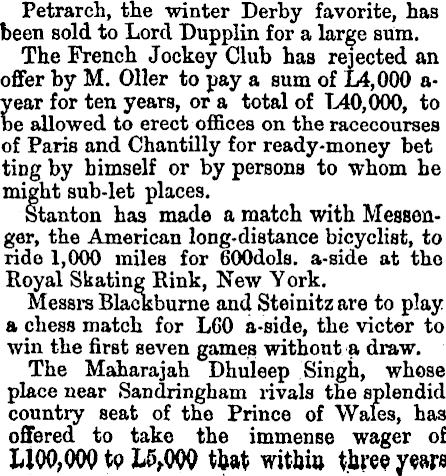 Petrarch, the winter Derby favorite, has been sold to Lord Dupplin for a large sum.

The French Jockey Club has rejected an offer by M. Oller to pay a sum of L4,000 a-year for ten years, or a total of L40,000, to be allowed to erect offices on the racecourses of Paris and Chantilly for ready-money bet ting by himself or by persons to whom he might sub-let places.

Stanton has made a match with Messenger, the American long-distance bicyclist, to ride 1,000 miles for 600dols. a-side at the Royal Skating Rink, New York.

Messrs Blackburne and Steinitz are to play a chess match for L60 a-side, the victer to win the first seven games without a draw.

The Maharajah Dhuleep Singh, whose place near Sandringham rivals the splendid country seat of the Prince of Wales, has offered to take the immense wager of L100,000 to L5,000 that within three years